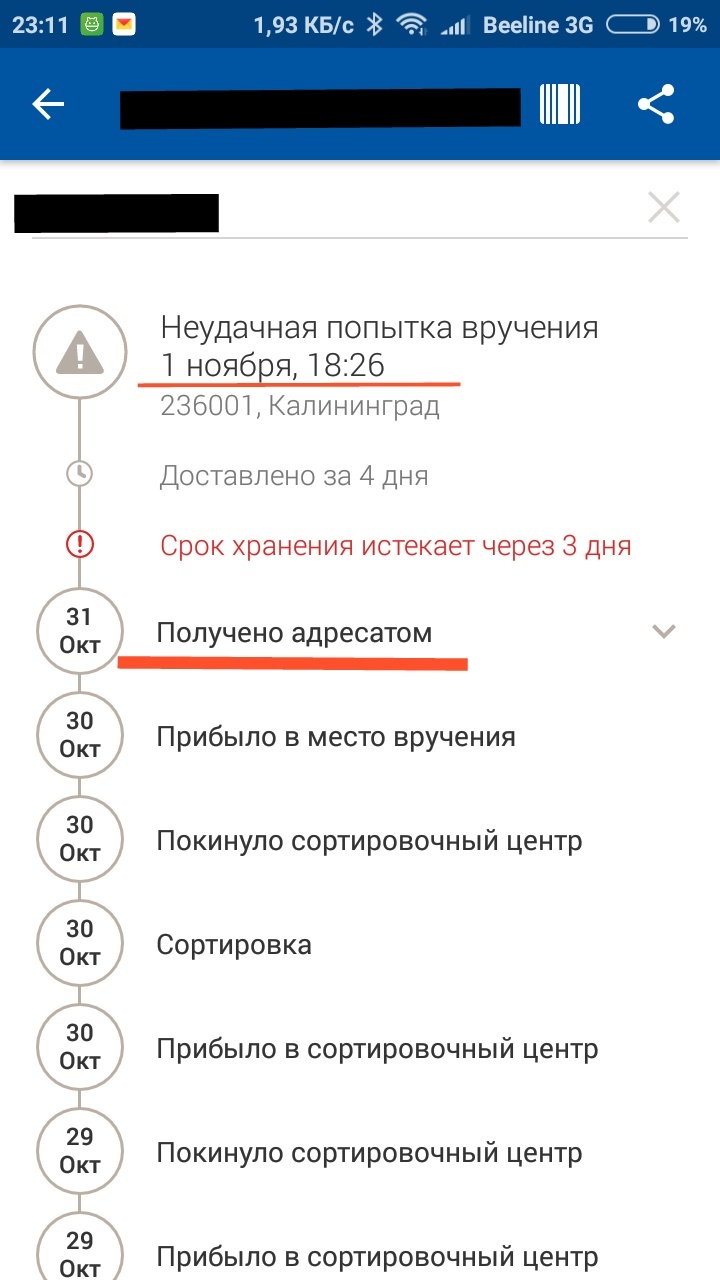 23:11 1,93 КБ/с Beeline 3G 19%

Неудачная попытка вручения
1 ноября, 18:26
236001, Калининград

Доставлено за 4 дня

Срок хранения истекает через 3 дня

31 Окт Получено адресатом

30 Окт Прибыло в место вручения

30 Окт Покинуло сортировочный центр

30 Окт Сортировка

30 Окт Прибыло в сортировочный центр

29 Окт Покинуло сортировочный центр

29 Окт Прибыло в сортировочный центр